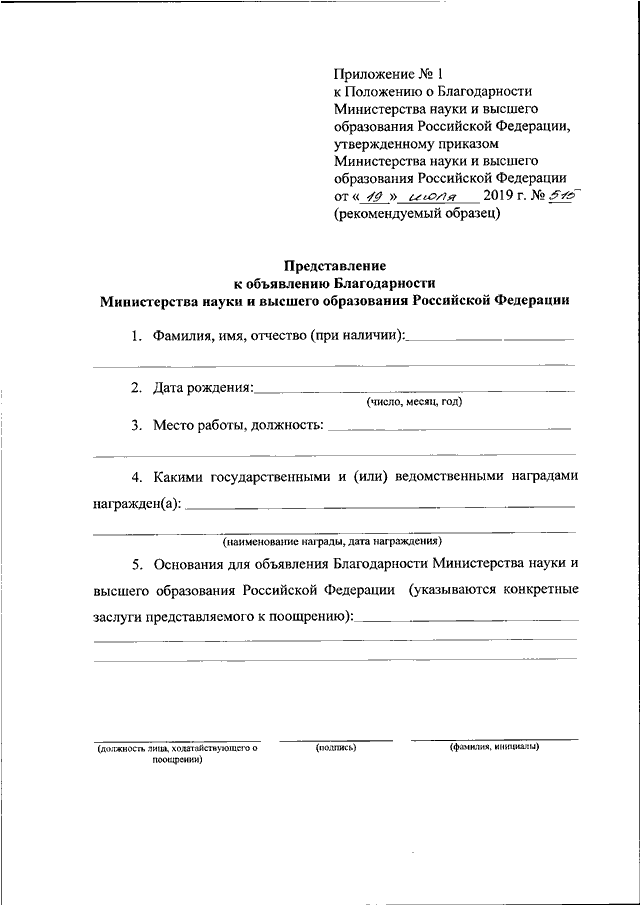 Приложение № 1
к Положению о Благодарности Министерства науки и высшего образования Российской Федерации, утвержденному приказом Министерства науки и высшего образования Российской Федерации
от « 19 » июля 2019 г. № 515
(рекомендуемый образец)

Представление
к объявлению Благодарности
Министерства науки и высшего образования Российской Федерации

1. Фамилия, имя, отчество (при наличии):

2. Дата рождения:
(число, месяц, год)

3. Место работы, должность:

4. Какими государственными и (или) ведомственными наградами награжден(а):
(наименование награды, дата награждения)

5. Основания для объявления Благодарности Министерства науки и высшего образования Российской Федерации (указываются конкретные заслуги представляемого к поощрению):

(должность лица, ходатайствующего о поощрении)
(подпись)
(фамилия, инициалы)